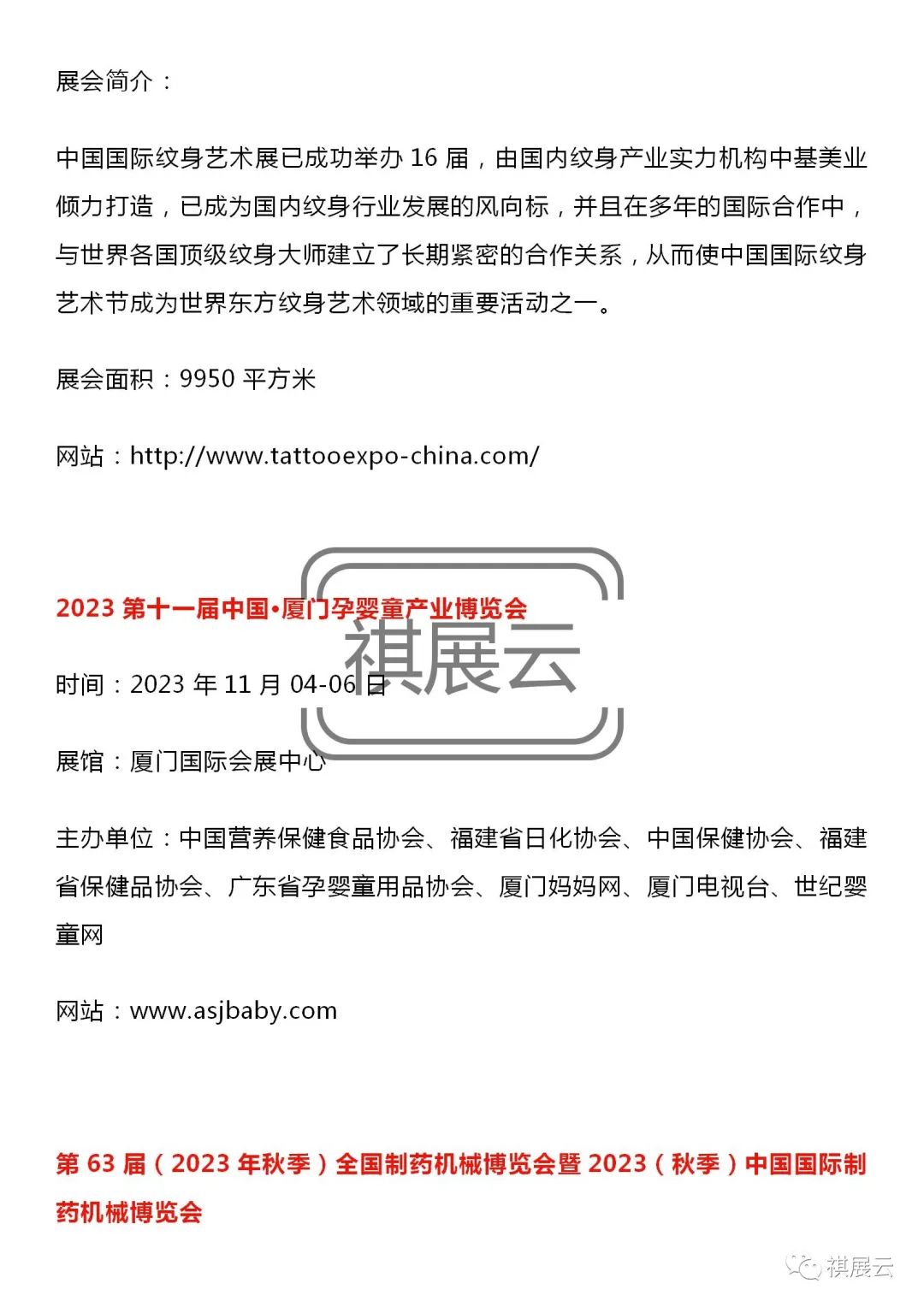 展会简介：

中国国际纹身艺术展已成功举办 16 届，由国内纹身产业实力机构中基美业倾力打造，已成为国内纹身行业发展的风向标，并且在多年的国际合作中，与世界各国顶级纹身大师建立了长期紧密的合作关系，从而使中国国际纹身艺术节成为世界东方纹身艺术领域的重要活动之一。

展会面积：9950 平方米

网站：http://www.tattooexpo-china.com/

2023 第十一届中国•厦门孕婴童产业博览会

祺展云

时间：2023 年 11 月 04-06 日

展馆：厦门国际会展中心

主办单位：中国营养保健食品协会、福建省日化协会、中国保健协会、福建省保健品协会、广东省孕婴童用品协会、厦门妈妈网、厦门电视台、世纪婴童网

网站：www.asjbaby.com

第 63 届（2023 年秋季）全国制药机械博览会暨 2023（秋季）中国国际制药机械博览会

祺展云